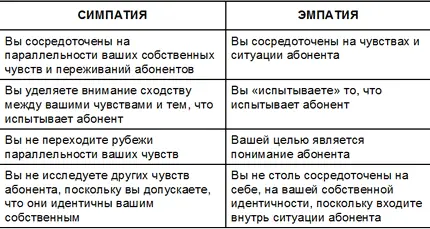 | СИМПАТИЯ | ЭМПАТИЯ |
|---|---|
| Вы сосредоточены на параллельности ваших собственных чувств и переживаний абонентов | Вы сосредоточены на чувствах и ситуации абонента |
| Вы уделяете внимание сходству между вашими чувствами и тем, что испытывает абонент | Вы «испытываете» то, что испытывает абонент |
| Вы не переходите рубежи параллельности ваших чувств | Вашей целью является понимание абонента |
| Вы не исследуете других чувств абонента, поскольку вы допускаете, что они идентичны вашим собственным | Вы не столь сосредоточены на себе, на вашей собственной идентичности, поскольку входите внутрь ситуации абонента |